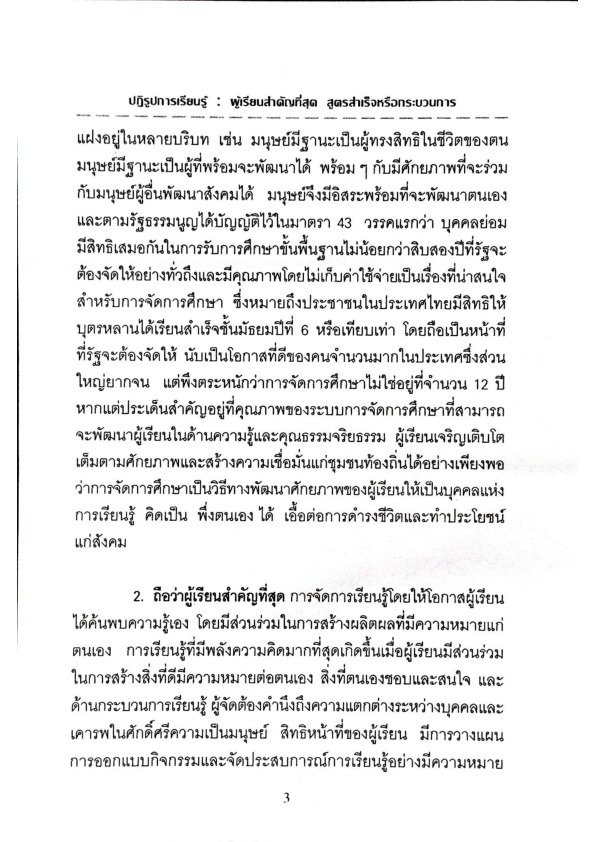 ปฏิรูปการเรียนรู้ : ผู้เรียนสำคัญที่สุด สูตรสำเร็จหรือกระบวนการ

แฝงอยู่ในหลายบริบท เช่น มนุษย์มีฐานะเป็นผู้ทรงสิทธิในชีวิตของตน มนุษย์มีฐานะเป็นผู้ที่พร้อมจะพัฒนาได้ พร้อม ๆ กับมีศักยภาพที่จะร่วมกับมนุษย์ผู้อื่นพัฒนาสังคมได้ มนุษย์จึงมีอิสระพร้อมที่จะพัฒนาตนเอง และตามรัฐธรรมนูญได้บัญญัติไว้ในมาตรา 43 วรรคแรกว่า บุคคลย่อมมีสิทธิเสมอกันในการรับการศึกษาขั้นพื้นฐานไม่น้อยกว่าสิบสองปีที่รัฐจะต้องจัดให้อย่างทั่วถึงและมีคุณภาพโดยไม่เก็บค่าใช้จ่ายเป็นเรื่องที่น่าสนใจสำหรับการจัดการศึกษา ซึ่งหมายถึงประชาชนในประเทศไทยมีสิทธิให้บุตรหลานได้เรียนสำเร็จชั้นมัธยมปีที่ 6 หรือเทียบเท่า โดยถือเป็นหน้าที่ที่รัฐจะต้องจัดให้ นับเป็นโอกาสที่ดีของคนจำนวนมากในประเทศซึ่งส่วนใหญ่ยากจน แต่พึงตระหนักว่าการจัดการศึกษาไม่ใช่อยู่ที่จำนวน 12 ปี หากแต่ประเด็นสำคัญอยู่ที่คุณภาพของระบบการจัดการศึกษาที่สามารถจะพัฒนาผู้เรียนในด้านความรู้และคุณธรรมจริยธรรม ผู้เรียนเจริญเติบโตเต็มตามศักยภาพและสร้างความเชื่อมั่นแก่ชุมชนท้องถิ่นได้อย่างเพียงพอว่าการจัดการศึกษาเป็นวิธีทางพัฒนาศักยภาพของผู้เรียนให้เป็นบุคคลแห่งการเรียนรู้ คิดเป็น พึ่งตนเอง ได้ เอื้อต่อการดำรงชีวิตและทำประโยชน์แก่สังคม

2. ถือว่าผู้เรียนสำคัญที่สุด การจัดการเรียนรู้โดยให้โอกาสผู้เรียนได้ค้นพบความรู้เอง โดยมีส่วนร่วมในการสร้างผลิตผลที่มีความหมายแก่ตนเอง การเรียนรู้ที่มีพลังความคิดมากที่สุดเกิดขึ้นเมื่อผู้เรียนมีส่วนร่วมในการสร้างสิ่งที่ดีมีความหมายต่อตนเอง สิ่งที่ตนเองชอบและสนใจ และด้านกระบวนการเรียนรู้ ผู้จัดต้องคำนึงถึงความแตกต่างระหว่างบุคคลและเคารพในศักดิ์ศรีความเป็นมนุษย์ สิทธิหน้าที่ของผู้เรียน มีการวางแผนการออกแบบกิจกรรมและจัดประสบการณ์การเรียนรู้อย่างมีความหมาย

3